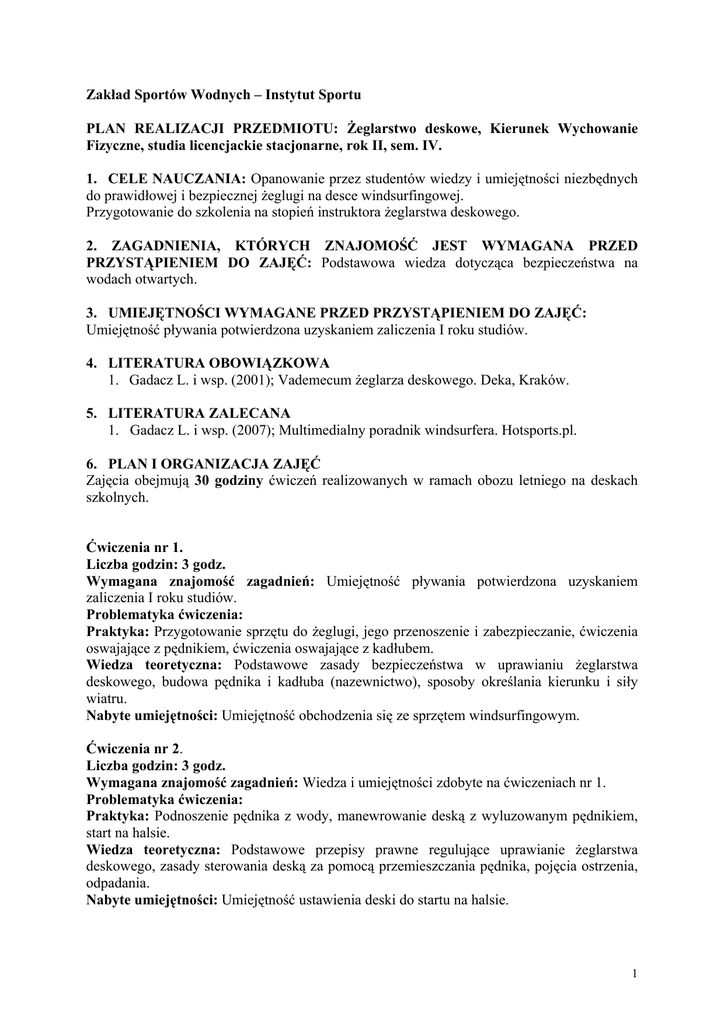 Zakład Sportów Wodnych – Instytut Sportu

PLAN REALIZACJI PRZEDMIOTU: Żeglarstwo deskowe, Kierunek Wychowanie Fizyczne, studia licencjackie stacjonarne, rok II, sem. IV.

1. CELE NAUCZANIA: Opanowanie przez studentów wiedzy i umiejętności niezbędnych do prawidłowej i bezpiecznej żeglugi na desce windsurfingowej.
Przygotowanie do szkolenia na stopień instruktora żeglarstwa deskowego.

2. ZAGADNIENIA, KTÓRYCH ZNAJOMOŚĆ JEST WYMAGANA PRZED PRZYSTĄPIENIEM DO ZAJĘĆ: Podstawowa wiedza dotycząca bezpieczeństwa na wodach otwartych.

3. UMIEJĘTNOŚCI WYMAGANE PRZED PRZYSTĄPIENIEM DO ZAJĘĆ:
Umiejętność pływania potwierdzona uzyskaniem zaliczenia I roku studiów.

4. LITERATURA OBOWIĄZKOWA
1. Gadacz L. i wsp. (2001); Vademecum żeglarza deskowego. Deka, Kraków.

5. LITERATURA ZALECANA
1. Gadacz L. i wsp. (2007); Multimedialny poradnik windsurfera. Hotsports.pl.

6. PLAN I ORGANIZACJA ZAJĘĆ
Zajęcia obejmują 30 godziny ćwiczeń realizowanych w ramach obozu letniego na deskach szkolnych.

Ćwiczenia nr 1.
Liczba godzin: 3 godz.
Wymagana znajomość zagadnień: Umiejętność pływania potwierdzona uzyskaniem zaliczenia I roku studiów.
Problematyka ćwiczenia:
Praktyka: Przygotowanie sprzętu do żeglugi, jego przenoszenie i zabezpieczanie, ćwiczenia oswajające z pędnikiem, ćwiczenia oswajające z kadłubem.
Wiedza teoretyczna: Podstawowe zasady bezpieczeństwa w uprawianiu żeglarstwa deskowego, budowa pędnika i kadłuba (nazewnictwo), sposoby określania kierunku i siły wiatru.
Nabyte umiejętności: Umiejętność obchodzenia się ze sprzętem windsurfingowym.

Ćwiczenia nr 2.
Liczba godzin: 3 godz.
Wymagana znajomość zagadnień: Wiedza i umiejętności zdobyte na ćwiczeniach nr 1.
Problematyka ćwiczenia:
Praktyka: Podnoszenie pędnika z wody, manewrowanie deską z wyluzowanym pędnikiem, start na halsie.
Wiedza teoretyczna: Podstawowe przepisy prawne regulujące uprawianie żeglarstwa deskowego, zasady sterowania deską za pomocą przemieszczania pędnika, pojęcia ostrzenia, odpadania.
Nabyte umiejętności: Umiejętność ustawienia deski do startu na halsie.

1